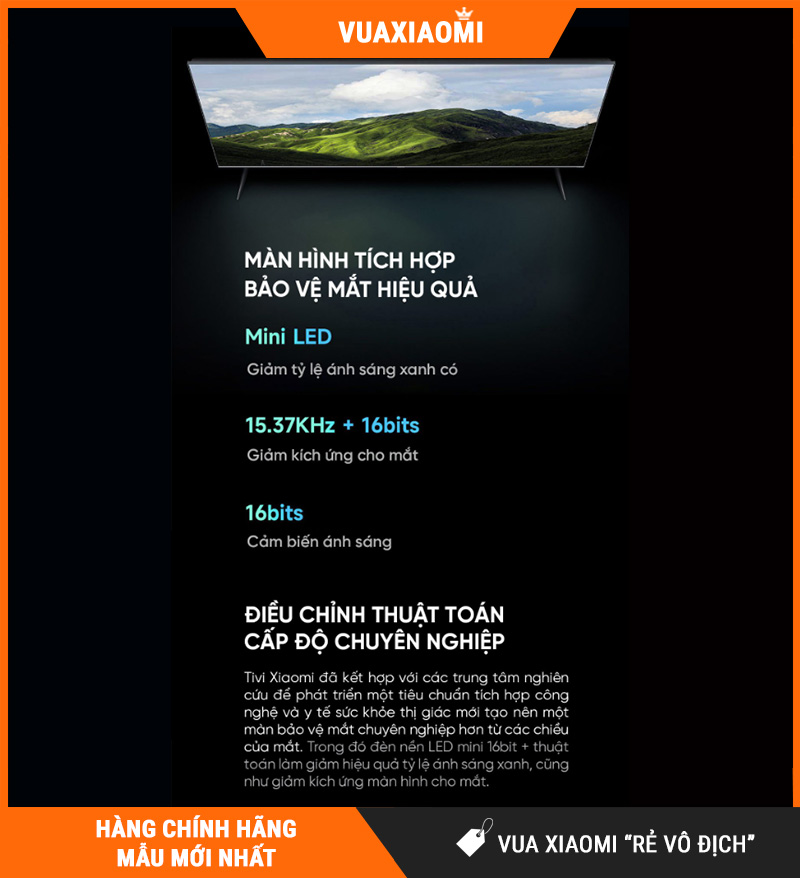 VUAXIAOMI

MÀN HÌNH TÍCH HỢP
BẢO VỆ MẮT HIỆU QUẢ

Mini LED
Giảm tỷ lệ ánh sáng xanh có

15.37KHz + 16bits
Giảm kích ứng cho mắt

16bits
Cảm biến ánh sáng

ĐIỀU CHỈNH THUẬT TOÁN
CẤP ĐỘ CHUYÊN NGHIỆP

Tivi Xiaomi đã kết hợp với các trung tâm nghiên cứu để phát triển một tiêu chuẩn tích hợp công nghệ và y tế sức khỏe thị giác mới tạo nên một màn bảo vệ mắt chuyên nghiệp hơn từ các chiều của mắt. Trong đó đèn nền LED mini 16bit + thuật toán làm giảm hiệu quả tỷ lệ ánh sáng xanh, cũng như giảm kích ứng màn hình cho mắt.

HÀNG CHÍNH HÃNG
MẪU MỚI NHẤT

VUA XIAOMI "RẺ VÔ ĐỊCH"